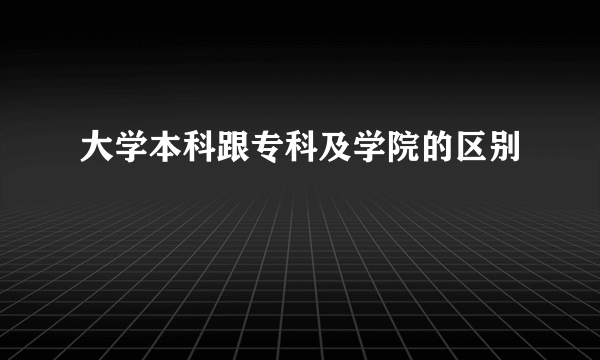 大学本科跟专科及学院的区别